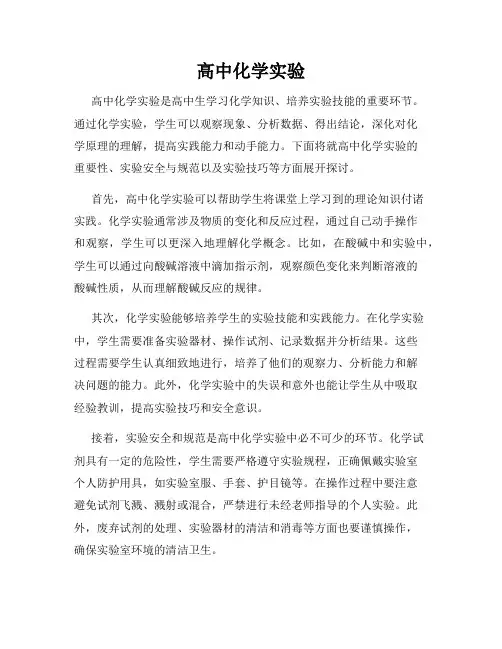 高中化学实验

高中化学实验是高中生学习化学知识、培养实验技能的重要环节。通过化学实验，学生可以观察现象、分析数据、得出结论，深化对化学原理的理解，提高实践能力和动手能力。下面将就高中化学实验的重要性、实验安全与规范以及实验技巧等方面展开探讨。

首先，高中化学实验可以帮助学生将课堂上学习到的理论知识付诸实践。化学实验通常涉及物质的变化和反应过程，通过自己动手操作和观察，学生可以更深入地理解化学概念。比如，在酸碱中和实验中，学生可以通过向酸碱溶液中滴加指示剂，观察颜色变化来判断溶液的酸碱性质，从而理解酸碱反应的规律。

其次，化学实验能够培养学生的实验技能和实践能力。在化学实验中，学生需要准备实验器材、操作试剂、记录数据并分析结果。这些过程需要学生认真细致地进行，培养了他们的观察力、分析能力和解决问题的能力。此外，化学实验中的失误和意外也能让学生从中吸取经验教训，提高实验技巧和安全意识。

接着，实验安全和规范是高中化学实验中必不可少的环节。化学试剂具有一定的危险性，学生需要严格遵守实验规程，正确佩戴实验室个人防护用具，如实验室服、手套、护目镜等。在操作过程中要注意避免试剂飞溅、溅射或混合，严禁进行未经老师指导的个人实验。此外，废弃试剂的处理、实验器材的清洁和消毒等方面也要谨慎操作，确保实验室环境的清洁卫生。